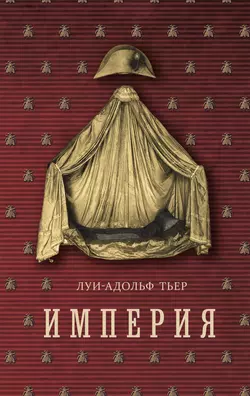 ЛУИ-АДОЛЬФ ТЬЕР

ИМПЕРИЯ